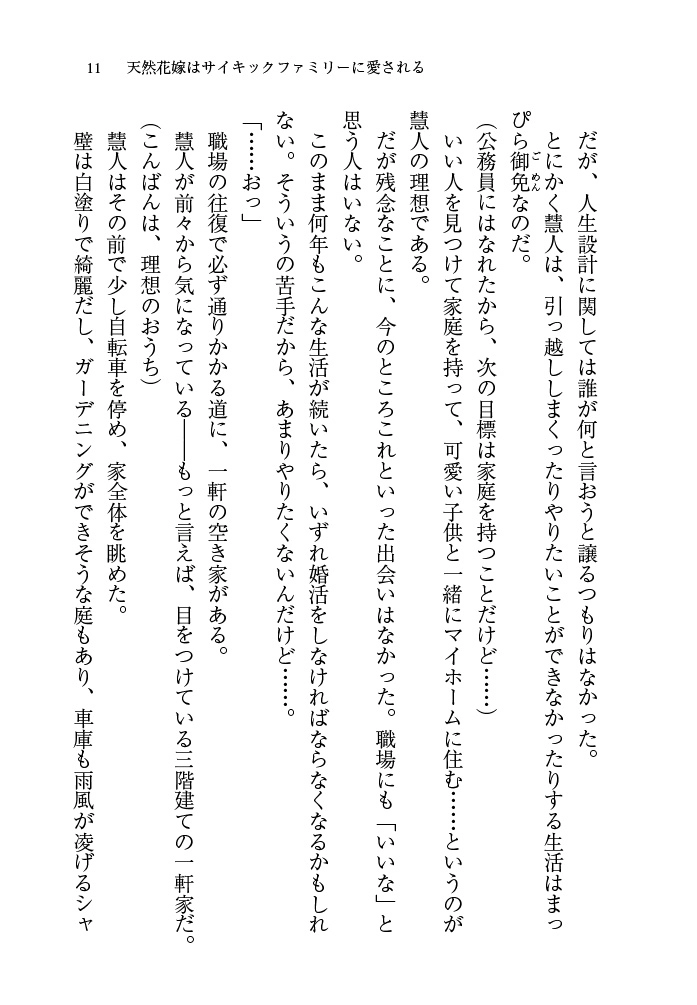 11　天然花嫁はサイキックファミリーに愛される

だが、人生設計に関しては誰が何と言おうと譲るつもりはなかった。

とにかく慧人は、引っ越ししまくったりやりたいことができなかったりする生活はまっぴら御免なのだ。

（公務員にはなれたから、次の目標は家庭を持つことだけど……）

いい人を見つけて家庭を持って、可愛い子供と一緒にマイホームに住む……というのが慧人の理想である。

だが残念なことに、今のところこれといった出会いはなかった。職場にも「いいな」と思う人はいない。

このまま何年もこんな生活が続いたら、いずれ婚活をしなければならなくなるかもしれない。そういうの苦手だから、あまりやりたくないんだけど……。

「……おっ」

職場の往復で必ず通りかかる道に、一軒の空き家がある。

慧人が前々から気になっている――もっと言えば、目をつけている三階建ての一軒家だ。

（こんばんは、理想のおうち）

慧人はその前で少し自転車を停め、家全体を眺めた。

壁は白塗りで綺麗だし、ガーデニングができそうな庭もあり、車庫も雨風が凌げるシャ